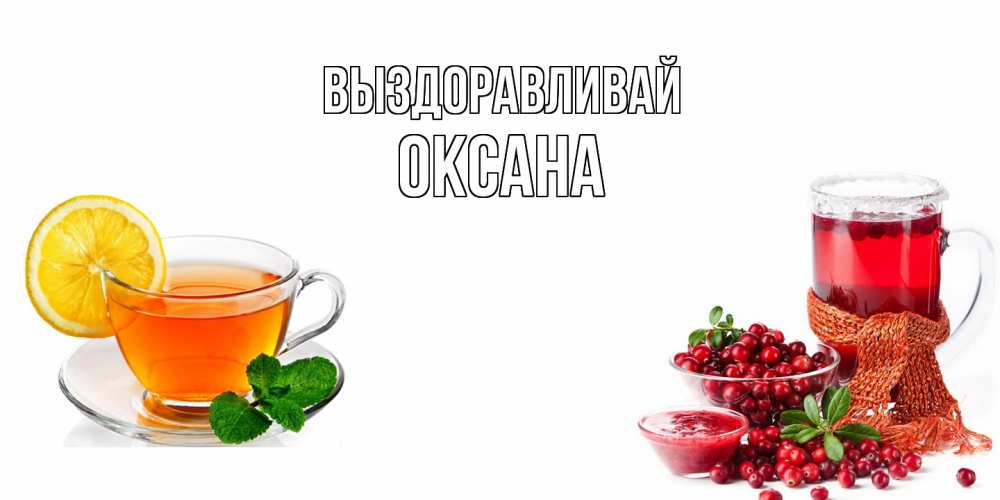 ВЫЗДОРАВЛИВАЙ
ОКСАНА